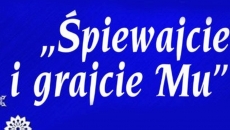 „Śpiewajcie i grajcie Mu”